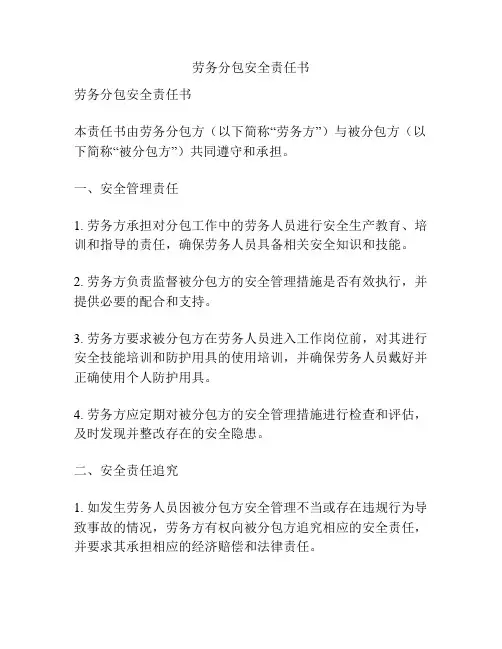 劳务分包安全责任书

劳务分包安全责任书

本责任书由劳务分包方（以下简称“劳务方”）与被分包方（以下简称“被分包方”）共同遵守和承担。

一、安全管理责任

1. 劳务方承担对分包工作中的劳务人员进行安全生产教育、培训和指导的责任，确保劳务人员具备相关安全知识和技能。

2. 劳务方负责监督被分包方的安全管理措施是否有效执行，并提供必要的配合和支持。

3. 劳务方要求被分包方在劳务人员进入工作岗位前，对其进行安全技能培训和防护用具的使用培训，并确保劳务人员戴好并正确使用个人防护用具。

4. 劳务方应定期对被分包方的安全管理措施进行检查和评估，及时发现并整改存在的安全隐患。

二、安全责任追究

1. 如发生劳务人员因被分包方安全管理不当或存在违规行为导致事故的情况，劳务方有权向被分包方追究相应的安全责任，并要求其承担相应的经济赔偿和法律责任。